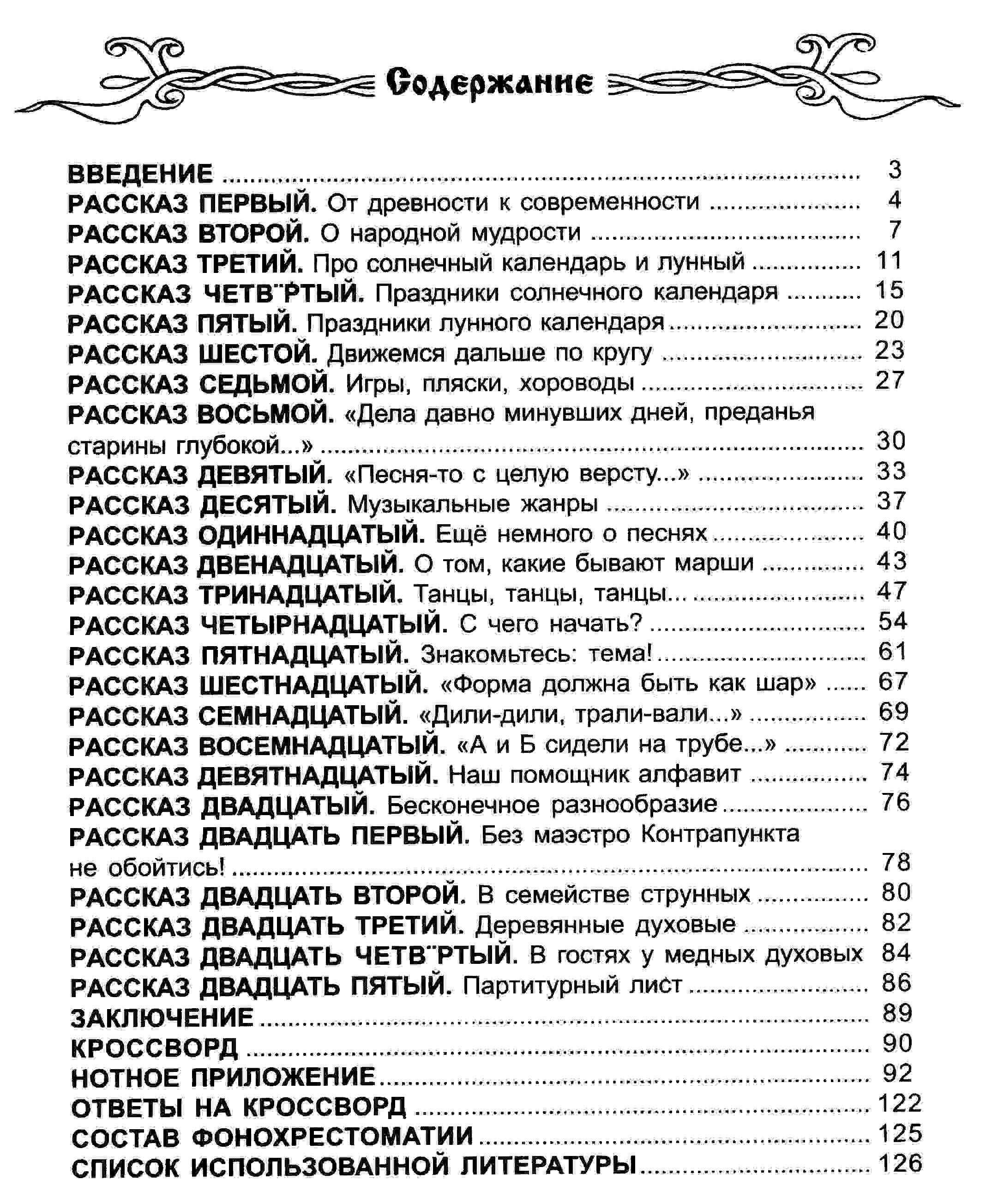 Содержание

ВВЕДЕНИЕ ........ 3
РАССКАЗ ПЕРВЫЙ. От древности к современности ........ 4
РАССКАЗ ВТОРОЙ. О народной мудрости ........ 7
РАССКАЗ ТРЕТИЙ. Про солнечный календарь и лунный ........ 11
РАССКАЗ ЧЕТВ¨РТЫЙ. Праздники солнечного календаря ........ 15
РАССКАЗ ПЯТЫЙ. Праздники лунного календаря ........ 20
РАССКАЗ ШЕСТОЙ. Движемся дальше по кругу ........ 23
РАССКАЗ СЕДЬМОЙ. Игры, пляски, хороводы ........ 27
РАССКАЗ ВОСЬМОЙ. «Дела давно минувших дней, преданья старины глубокой...» ........ 30
РАССКАЗ ДЕВЯТЫЙ. «Песня-то с целую версту...» ........ 33
РАССКАЗ ДЕСЯТЫЙ. Музыкальные жанры ........ 37
РАССКАЗ ОДИННАДЦАТЫЙ. Ещё немного о песнях ........ 40
РАССКАЗ ДВЕНАДЦАТЫЙ. О том, какие бывают марши ........ 43
РАССКАЗ ТРИНАДЦАТЫЙ. Танцы, танцы, танцы... ........ 47
РАССКАЗ ЧЕТЫРНАДЦАТЫЙ. С чего начать? ........ 54
РАССКАЗ ПЯТНАДЦАТЫЙ. Знакомьтесь: тема! ........ 61
РАССКАЗ ШЕСТНАДЦАТЫЙ. «Форма должна быть как шар» ........ 67
РАССКАЗ СЕМНАДЦАТЫЙ. «Дили-дили, трали-вали...» ........ 69
РАССКАЗ ВОСЕМНАДЦАТЫЙ. «А и Б сидели на трубе...» ........ 72
РАССКАЗ ДЕВЯТНАДЦАТЫЙ. Наш помощник алфавит ........ 74
РАССКАЗ ДВАДЦАТЫЙ. Бесконечное разнообразие ........ 76
РАССКАЗ ДВАДЦАТЬ ПЕРВЫЙ. Без маэстро Контрапункта не обойтись! ........ 78
РАССКАЗ ДВАДЦАТЬ ВТОРОЙ. В семействе струнных ........ 80
РАССКАЗ ДВАДЦАТЬ ТРЕТИЙ. Деревянные духовые ........ 82
РАССКАЗ ДВАДЦАТЬ ЧЕТВ¨РТЫЙ. В гостях у медных духовых 84
РАССКАЗ ДВАДЦАТЬ ПЯТЫЙ. Партитурный лист ........ 86
ЗАКЛЮЧЕНИЕ ........ 89
КРОССВОРД ........ 90
НОТНОЕ ПРИЛОЖЕНИЕ ........ 92
ОТВЕТЫ НА КРОССВОРД ........ 122
СОСТАВ ФОНОХРЕСТОМАТИИ ........ 125
СПИСОК ИСПОЛЬЗОВАННОЙ ЛИТЕРАТУРЫ ........ 126